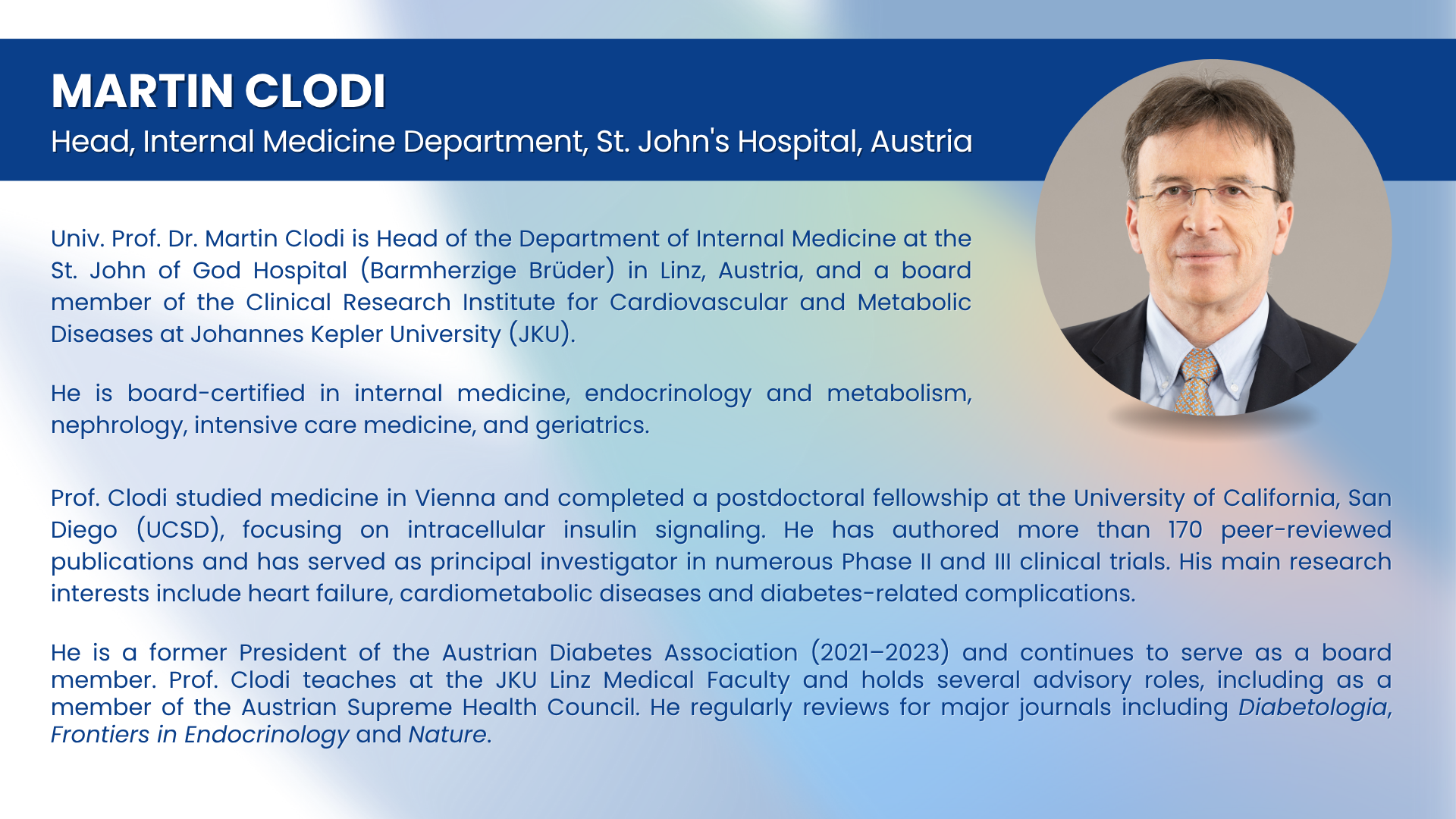 MARTIN CLODI
Head, Internal Medicine Department, St. John's Hospital, Austria

Univ. Prof. Dr. Martin Clodi is Head of the Department of Internal Medicine at the St. John of God Hospital (Barmherzige Brüder) in Linz, Austria, and a board member of the Clinical Research Institute for Cardiovascular and Metabolic Diseases at Johannes Kepler University (JKU).

He is board-certified in internal medicine, endocrinology and metabolism, nephrology, intensive care medicine, and geriatrics.

Prof. Clodi studied medicine in Vienna and completed a postdoctoral fellowship at the University of California, San Diego (UCSD), focusing on intracellular insulin signaling. He has authored more than 170 peer-reviewed publications and has served as principal investigator in numerous Phase II and III clinical trials. His main research interests include heart failure, cardiometabolic diseases and diabetes-related complications.

He is a former President of the Austrian Diabetes Association (2021–2023) and continues to serve as a board member. Prof. Clodi teaches at the JKU Linz Medical Faculty and holds several advisory roles, including as a member of the Austrian Supreme Health Council. He regularly reviews for major journals including Diabetologia, Frontiers in Endocrinology and Nature.